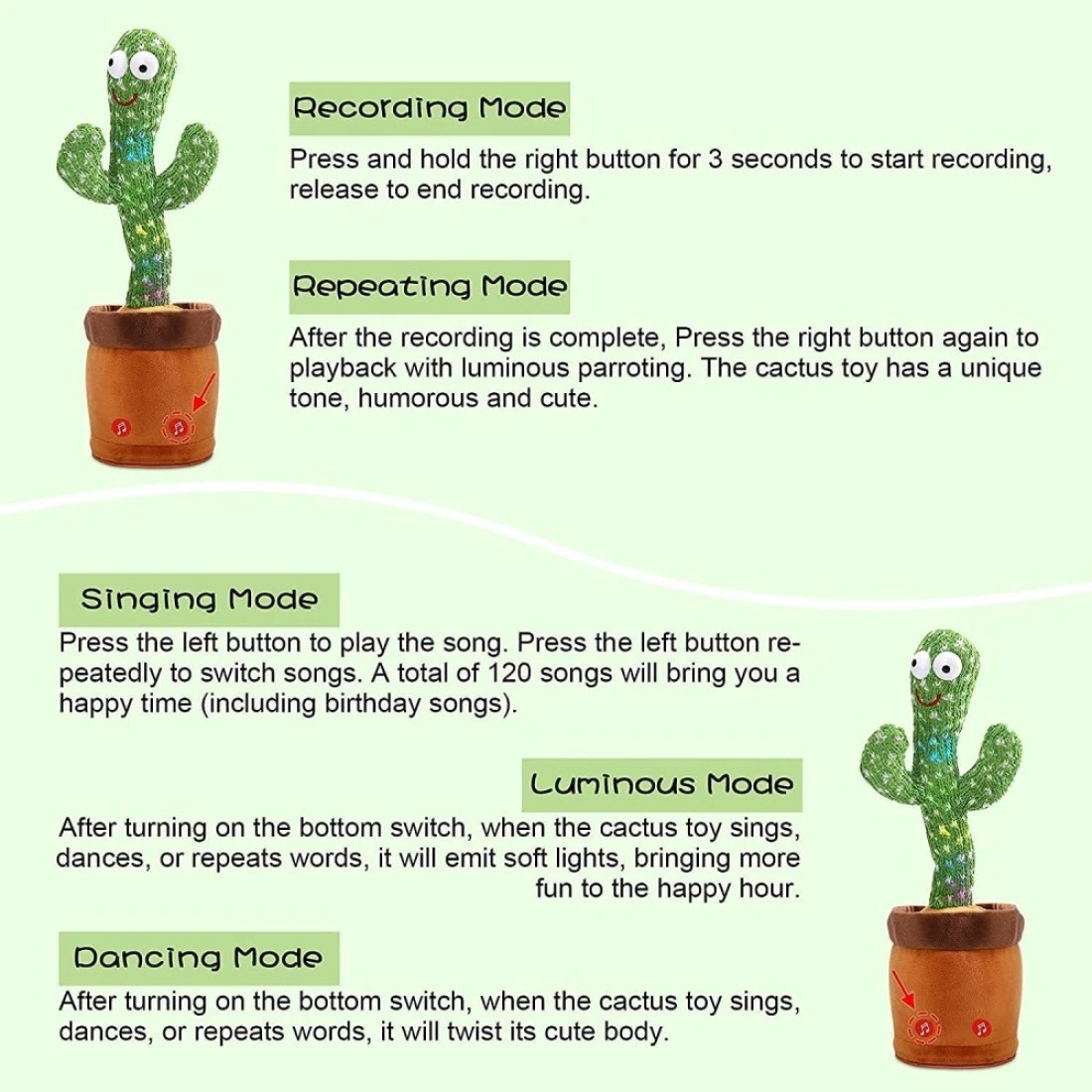 Recording Mode

Press and hold the right button for 3 seconds to start recording, release to end recording.

Repeating Mode

After the recording is complete, Press the right button again to playback with luminous parroting. The cactus toy has a unique tone, humorous and cute.

Singing Mode

Press the left button to play the song. Press the left button repeatedly to switch songs. A total of 120 songs will bring you a happy time (including birthday songs).

Luminous Mode

After turning on the bottom switch, when the cactus toy sings, dances, or repeats words, it will emit soft lights, bringing more fun to the happy hour.

Dancing Mode

After turning on the bottom switch, when the cactus toy sings, dances, or repeats words, it will twist its cute body.